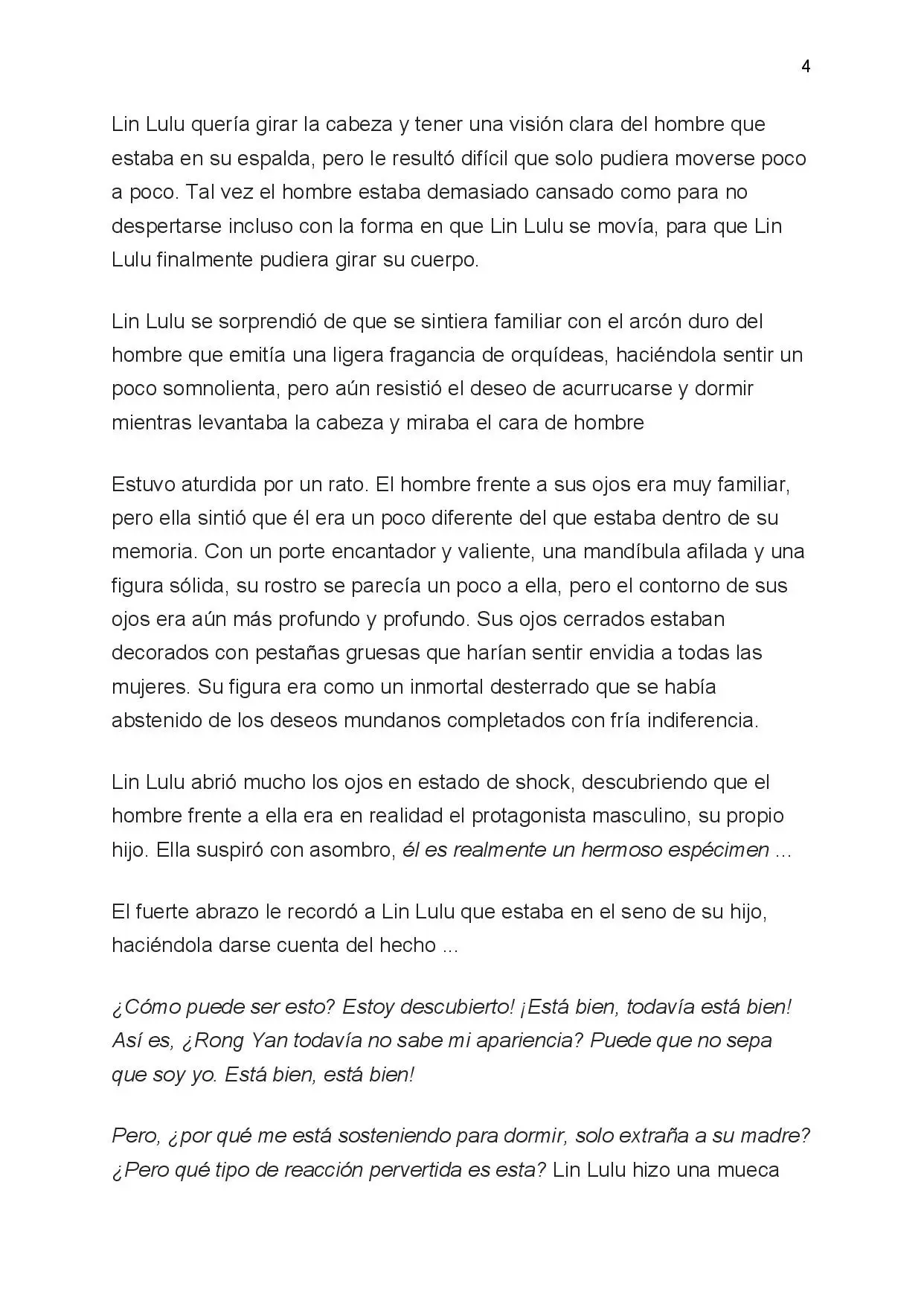 4

Lin Lulu quería girar la cabeza y tener una visión clara del hombre que estaba en su espalda, pero le resultó difícil que solo pudiera moverse poco a poco. Tal vez el hombre estaba demasiado cansado como para no despertarse incluso con la forma en que Lin Lulu se movía, para que Lin Lulu finalmente pudiera girar su cuerpo.

Lin Lulu se sorprendió de que se sintiera familiar con el arcón duro del hombre que emitía una ligera fragancia de orquídeas, haciéndola sentir un poco somnolienta, pero aún resistió el deseo de acurrucarse y dormir mientras levantaba la cabeza y miraba el cara de hombre

Estuvo aturdida por un rato. El hombre frente a sus ojos era muy familiar, pero ella sintió que él era un poco diferente del que estaba dentro de su memoria. Con un porte encantador y valiente, una mandíbula afilada y una figura sólida, su rostro se parecía un poco a ella, pero el contorno de sus ojos era aún más profundo y profundo. Sus ojos cerrados estaban decorados con pestañas gruesas que harían sentir envidia a todas las mujeres. Su figura era como un inmortal desterrado que se había abstenido de los deseos mundanos completados con fría indiferencia.

Lin Lulu abrió mucho los ojos en estado de shock, descubriendo que el hombre frente a ella era en realidad el protagonista masculino, su propio hijo. Ella suspiró con asombro, él es realmente un hermoso espécimen ...

El fuerte abrazo le recordó a Lin Lulu que estaba en el seno de su hijo, haciéndola darse cuenta del hecho ...

¿Cómo puede ser esto? Estoy descubierto! ¡Está bien, todavía está bien! Así es, ¿Rong Yan todavía no sabe mi apariencia? Puede que no sepa que soy yo. Está bien, está bien!

Pero, ¿por qué me está sosteniendo para dormir, solo extraña a su madre? ¿Pero qué tipo de reacción pervertida es esta? Lin Lulu hizo una mueca